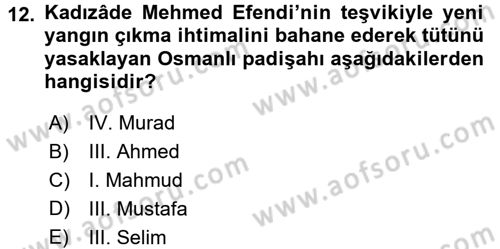 12. Kadızâde Mehmed Efendi'nin teşvikiyle yeni yangın çıkma ihtimalini bahane ederek tütünü yasaklayan Osmanlı padişahı aşağıdakilerden hangisidir?

A) IV. Murad
B) III. Ahmed
C) I. Mahmud
D) III. Mustafa
E) III. Selim

www.aofsoru.com
www.aofsoru.com
www.aofsoru.com
www.aofsoru.com
www.aofsoru.com